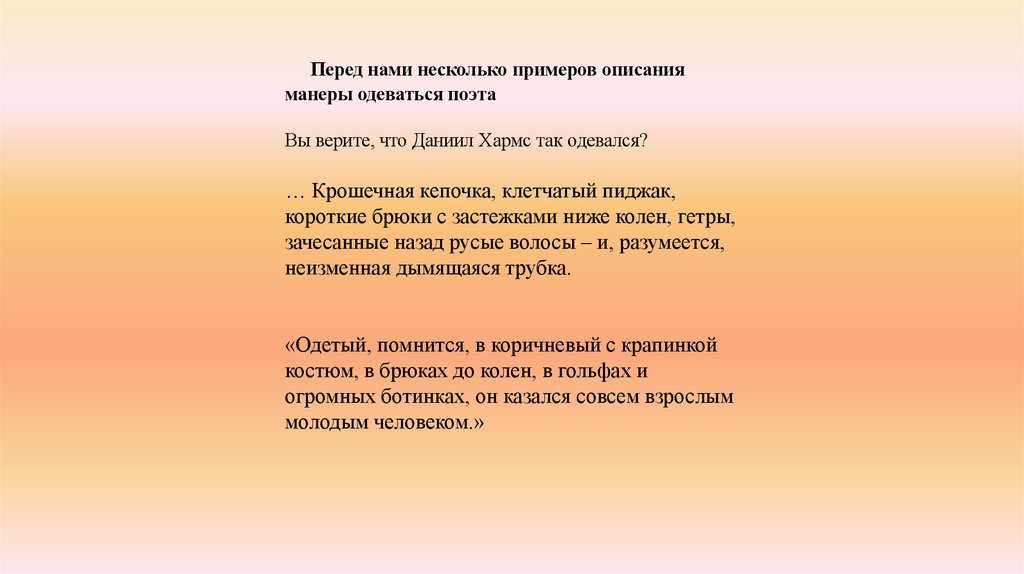 Перед нами несколько примеров описания манеры одеваться поэта

Вы верите, что Даниил Хармс так одевался?

… Крошечная кепочка, клетчатый пиджак, короткие брюки с застежками ниже колен, гетры, зачесанные назад русые волосы – и, разумеется, неизменная дымящаяся трубка.

«Одетый, помнится, в коричневый с крапинкой костюм, в брюках до колен, в гольфах и огромных ботинках, он казался совсем взрослым молодым человеком.»